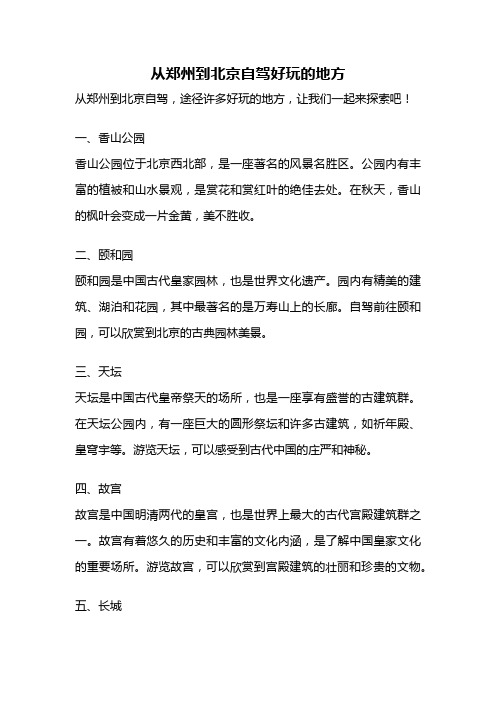 从郑州到北京自驾好玩的地方

从郑州到北京自驾，途径许多好玩的地方，让我们一起来探索吧！

一、香山公园

香山公园位于北京西北部，是一座著名的风景名胜区。公园内有丰富的植被和山水景观，是赏花和赏红叶的绝佳去处。在秋天，香山的枫叶会变成一片金黄，美不胜收。

二、颐和园

颐和园是中国古代皇家园林，也是世界文化遗产。园内有精美的建筑、湖泊和花园，其中最著名的是万寿山上的长廊。自驾前往颐和园，可以欣赏到北京的古典园林美景。

三、天坛

天坛是中国古代皇帝祭天的场所，也是一座享有盛誉的古建筑群。在天坛公园内，有一座巨大的圆形祭坛和许多古建筑，如祈年殿、皇穹宇等。游览天坛，可以感受到古代中国的庄严和神秘。

四、故宫

故宫是中国明清两代的皇宫，也是世界上最大的古代宫殿建筑群之一。故宫有着悠久的历史和丰富的文化内涵，是了解中国皇家文化的重要场所。游览故宫，可以欣赏到宫殿建筑的壮丽和珍贵的文物。

五、长城